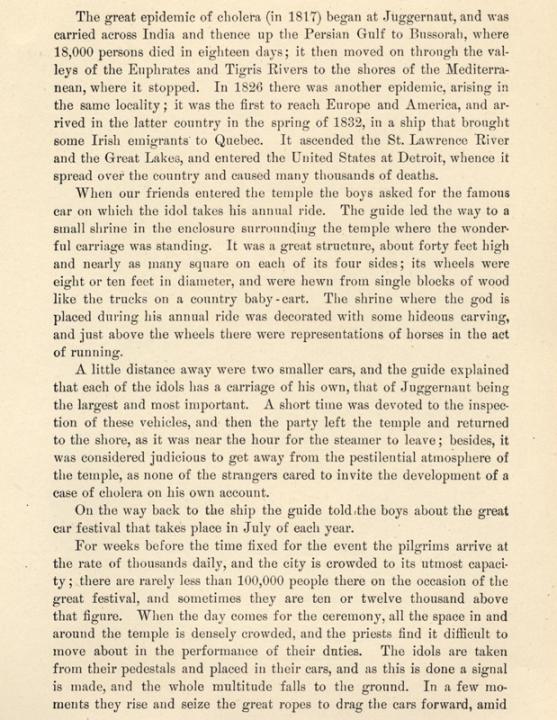 The great epidemic of cholera (in 1817) began at Juggernaut, and was carried across India and thence up the Persian Gulf to Bussorah, where 18,000 persons died in eighteen days; it then moved on through the valleys of the Euphrates and Tigris Rivers to the shores of the Mediterranean, where it stopped. In 1826 there was another epidemic, arising in the same locality; it was the first to reach Europe and America, and arrived in the latter country in the spring of 1832, in a ship that brought some Irish emigrants to Quebec. It ascended the St. Lawrence River and the Great Lakes, and entered the United States at Detroit, whence it spread over the country and caused many thousands of deaths.

When our friends entered the temple the boys asked for the famous car on which the idol takes his annual ride. The guide led the way to a small shrine in the enclosure surrounding the temple where the wonderful carriage was standing. It was a great structure, about forty feet high and nearly as many square on each of its four sides; its wheels were eight or ten feet in diameter, and were hewn from single blocks of wood like the trucks on a country baby-cart. The shrine where the god is placed during his annual ride was decorated with some hideous carving, and just above the wheels there were representations of horses in the act of running.

A little distance away were two smaller cars, and the guide explained that each of the idols has a carriage of his own, that of Juggernaut being the largest and most important. A short time was devoted to the inspection of these vehicles, and then the party left the temple and returned to the shore, as it was near the hour for the steamer to leave; besides, it was considered judicious to get away from the pestilential atmosphere of the temple, as none of the strangers cared to invite the development of a case of cholera on his own account.

On the way back to the ship the guide told the boys about the great car festival that takes place in July of each year.

For weeks before the time fixed for the event the pilgrims arrive at the rate of thousands daily, and the city is crowded to its utmost capacity; there are rarely less than 100,000 people there on the occasion of the great festival, and sometimes they are ten or twelve thousand above that figure. When the day comes for the ceremony, all the space in and around the temple is densely crowded, and the priests find it difficult to move about in the performance of their duties. The idols are taken from their pedestals and placed in their cars, and as this is done a signal is made, and the whole multitude falls to the ground. In a few moments they rise and seize the great ropes to drag the cars forward, amid